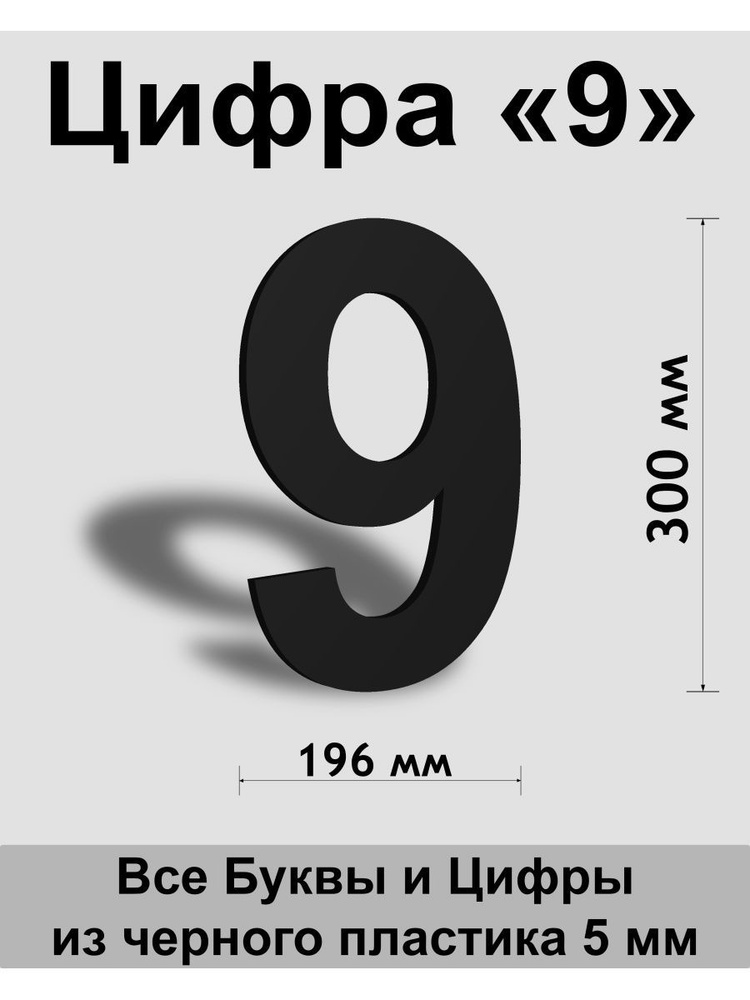 Цифра «9»

9

300 мм

196 мм

Все Буквы и Цифры
из черного пластика 5 мм